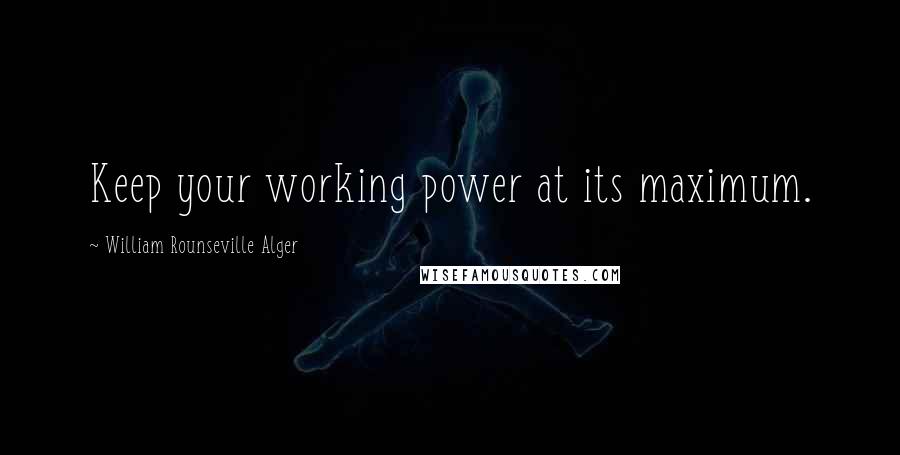 Keep your working power at its maximum.

~ William Rounseville Alger

WISEFAMOUSQUOTES.COM